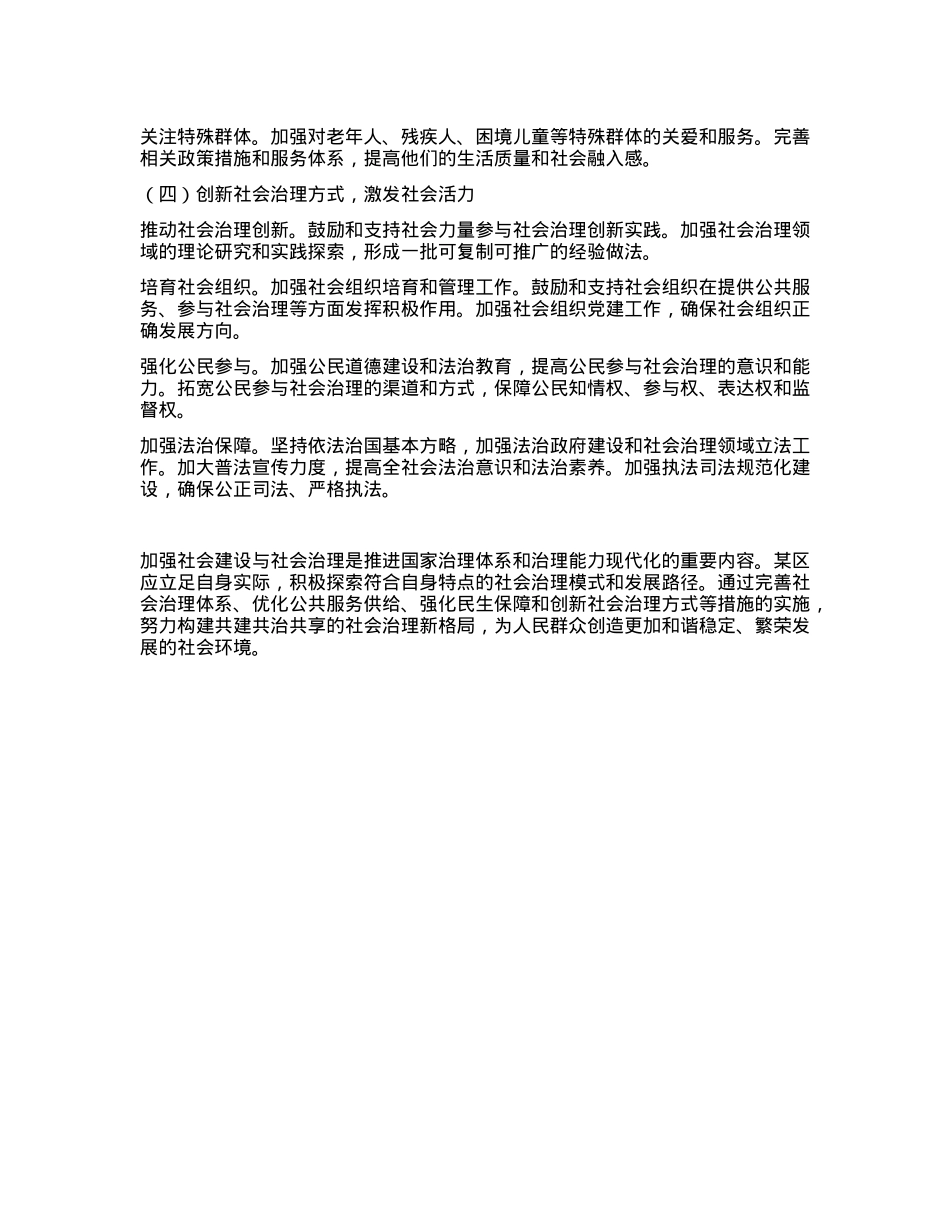 关注特殊群体。加强对老年人、残疾人、困境儿童等特殊群体的关爱和服务。完善相关政策措施和服务体系，提高他们的生活质量和社会融入感。

（四）创新社会治理方式，激发社会活力

推动社会治理创新。鼓励和支持社会力量参与社会治理创新实践。加强社会治理领域的理论研究和实践探索，形成一批可复制可推广的经验做法。

培育社会组织。加强社会组织培育和管理工作。鼓励和支持社会组织在提供公共服务、参与社会治理等方面发挥积极作用。加强社会组织党建工作，确保社会组织正确发展方向。

强化公民参与。加强公民道德建设和法治教育，提高公民参与社会治理的意识和能力。拓宽公民参与社会治理的渠道和方式，保障公民知情权、参与权、表达权和监督权。

加强法治保障。坚持依法治国基本方略，加强法治政府建设和社会治理领域立法工作。加大普法宣传力度，提高全社会法治意识和法治素养。加强执法司法规范化建设，确保公正司法、严格执法。

加强社会建设与社会治理是推进国家治理体系和治理能力现代化的重要内容。某区应立足自身实际，积极探索符合自身特点的社会治理模式和发展路径。通过完善社会治理体系、优化公共服务供给、强化民生保障和创新社会治理方式等措施的实施，努力构建共建共治共享的社会治理新格局，为人民群众创造更加和谐稳定、繁荣发展的社会环境。